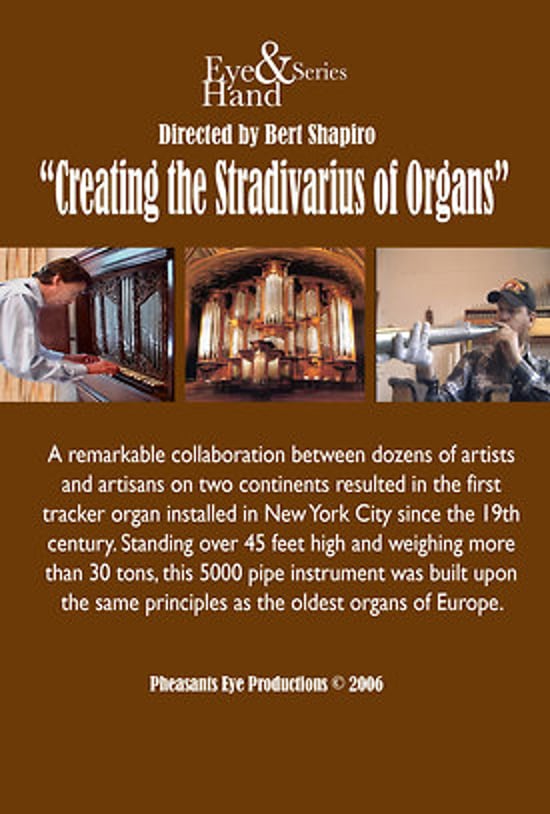 Eye & Hand Series

Directed by Bert Shapiro

"Creating the Stradivarius of Organs"

A remarkable collaboration between dozens of artists and artisans on two continents resulted in the first tracker organ installed in New York City since the 19th century. Standing over 45 feet high and weighing more than 30 tons, this 5000 pipe instrument was built upon the same principles as the oldest organs of Europe.

Pheasants Eye Productions © 2006